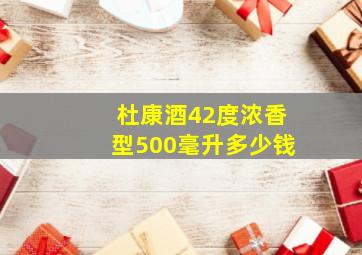 杜康酒42度浓香型500毫升多少钱